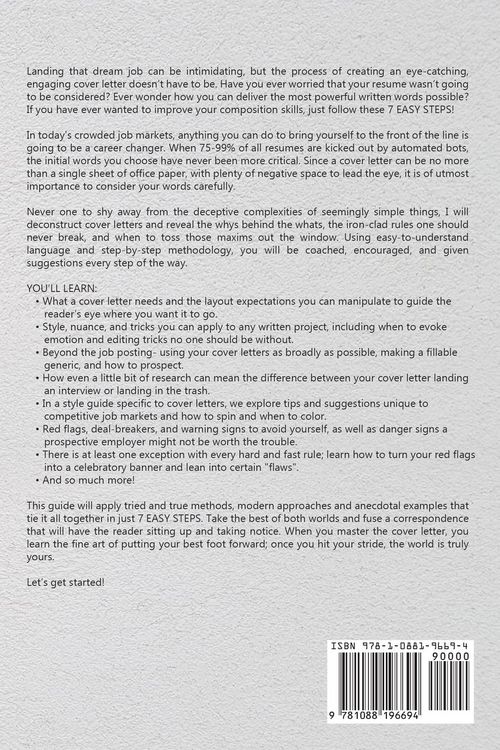 Landing that dream job can be intimidating, but the process of creating an eye-catching, engaging cover letter doesn't have to be. Have you ever worried that your resume wasn't going to be considered? Ever wonder how you can deliver the most powerful written words possible? If you have ever wanted to improve your composition skills, just follow these 7 EASY STEPS!

In today's crowded job markets, anything you can do to bring yourself to the front of the line is going to be a career changer. When 75-99% of all resumes are kicked out by automated bots, the initial words you choose have never been more critical. Since a cover letter can be no more than a single sheet of office paper, with plenty of negative space to lead the eye, it is of utmost importance to consider your words carefully.

Never one to shy away from the deceptive complexities of seemingly simple things, I will deconstruct cover letters and reveal the whys behind the whats, the iron-clad rules one should never break, and when to toss those maxims out the window. Using easy-to-understand language and step-by-step methodology, you will be coached, encouraged, and given suggestions every step of the way.

YOU'LL LEARN:
• What a cover letter needs and the layout expectations you can manipulate to guide the reader's eye where you want it to go.
• Style, nuance, and tricks you can apply to any written project, including when to evoke emotion and editing tricks no one should be without.
• Beyond the job posting- using your cover letters as broadly as possible, making a fillable generic, and how to prospect.
• How even a little bit of research can mean the difference between your cover letter landing an interview or landing in the trash.
• In a style guide specific to cover letters, we explore tips and suggestions unique to competitive job markets and how to spin and when to color.
• Red flags, deal-breakers, and warning signs to avoid yourself, as well as danger signs a prospective employer might not be worth the trouble.
• There is at least one exception with every hard and fast rule; learn how to turn your red flags into a celebratory banner and lean into certain "flaws".
• And so much more!

This guide will apply tried and true methods, modern approaches and anecdotal examples that tie it all together in just 7 EASY STEPS. Take the best of both worlds and fuse a correspondence that will have the reader sitting up and taking notice. When you master the cover letter, you learn the fine art of putting your best foot forward; once you hit your stride, the world is truly yours.

Let's get started!

ISBN 978-1-0881-9669-4
90000
9 781088 196694